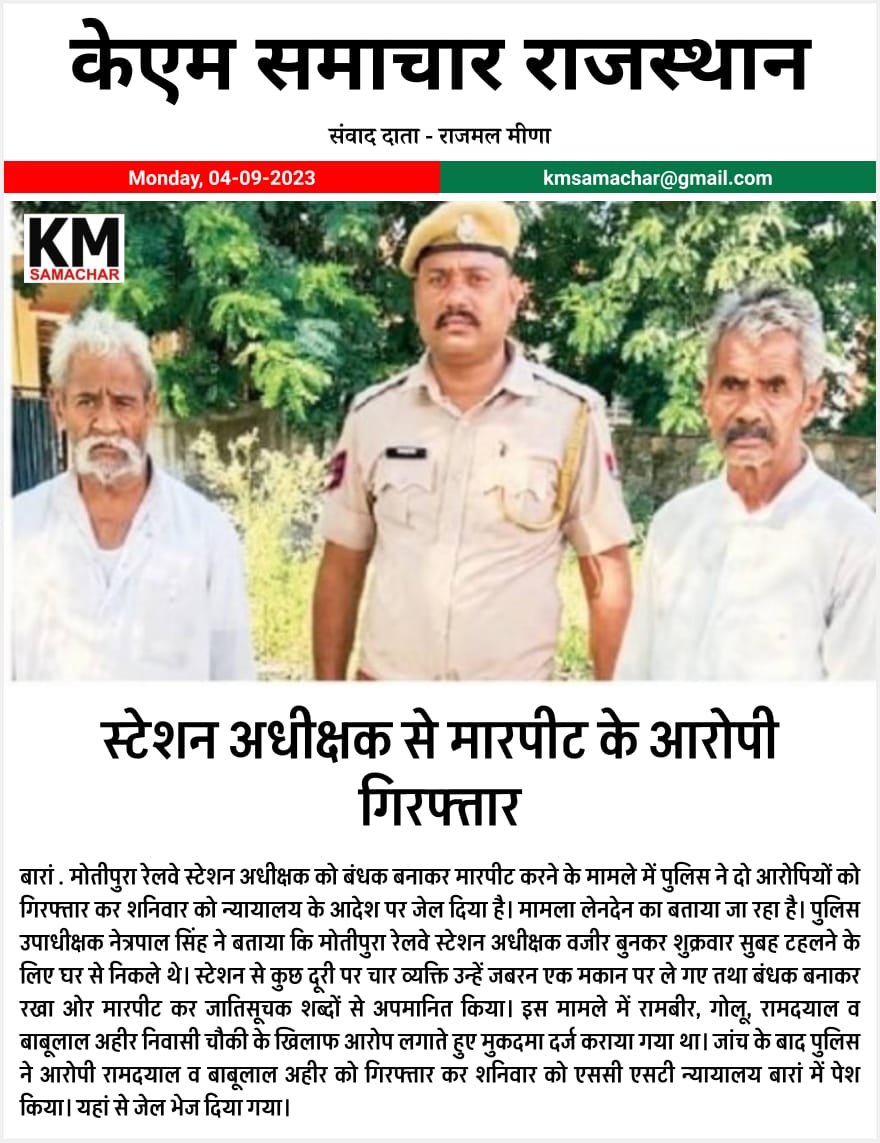 केएम समाचार राजस्थान

संवाद दाता - राजमल मीणा

Monday, 04-09-2023

kmsamachar@gmail.com

KM SAMACHAR

स्टेशन अधीक्षक से मारपीट के आरोपी गिरफ्तार

बारां . मोतीपुरा रेलवे स्टेशन अधीक्षक को बंधक बनाकर मारपीट करने के मामले में पुलिस ने दो आरोपियों को गिरफ्तार कर शनिवार को न्यायालय के आदेश पर जेल दिया है। मामला लेनदेन का बताया जा रहा है। पुलिस उपाधीक्षक नेत्रपाल सिंह ने बताया कि मोतीपुरा रेलवे स्टेशन अधीक्षक वजीर बुनकर शुक्रवार सुबह टहलने के लिए घर से निकले थे। स्टेशन से कुछ दूरी पर चार व्यक्ति उन्हें जबरन एक मकान पर ले गए तथा बंधक बनाकर रखा ओर मारपीट कर जातिसूचक शब्दों से अपमानित किया। इस मामले में रामबीर, गोलू, रामदयाल व बाबूलाल अहीर निवासी चौकी के खिलाफ आरोप लगाते हुए मुकदमा दर्ज कराया गया था। जांच के बाद पुलिस ने आरोपी रामदयाल व बाबूलाल अहीर को गिरफ्तार कर शनिवार को एससी एसटी न्यायालय बारां में पेश किया। यहां से जेल भेज दिया गया।